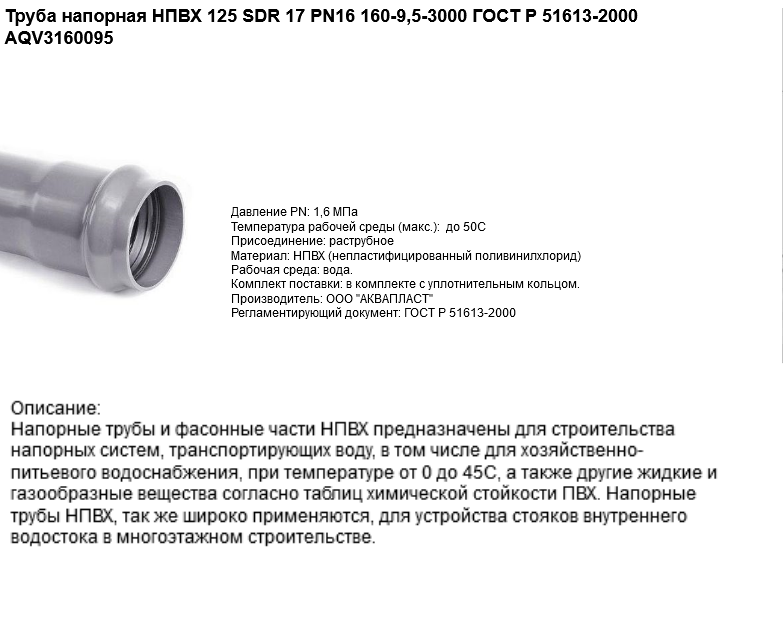 Труба напорная НПВХ 125 SDR 17 PN16 160-9,5-3000 ГОСТ Р 51613-2000 AQV3160095

Давление PN: 1,6 МПа
Температура рабочей среды (макс.): до 50С
Присоединение: раструбное
Материал: НПВХ (непластифицированный поливинилхлорид)
Рабочая среда: вода.
Комплект поставки: в комплекте с уплотнительным кольцом.
Производитель: ООО "АКВАПЛАСТ"
Регламентирующий документ: ГОСТ Р 51613-2000

Описание:
Напорные трубы и фасонные части НПВХ предназначены для строительства напорных систем, транспортирующих воду, в том числе для хозяйственно-питьевого водоснабжения, при температуре от 0 до 45С, а также другие жидкие и газообразные вещества согласно таблиц химической стойкости ПВХ. Напорные трубы НПВХ, так же широко применяются, для устройства стояков внутреннего водостока в многоэтажном строительстве.